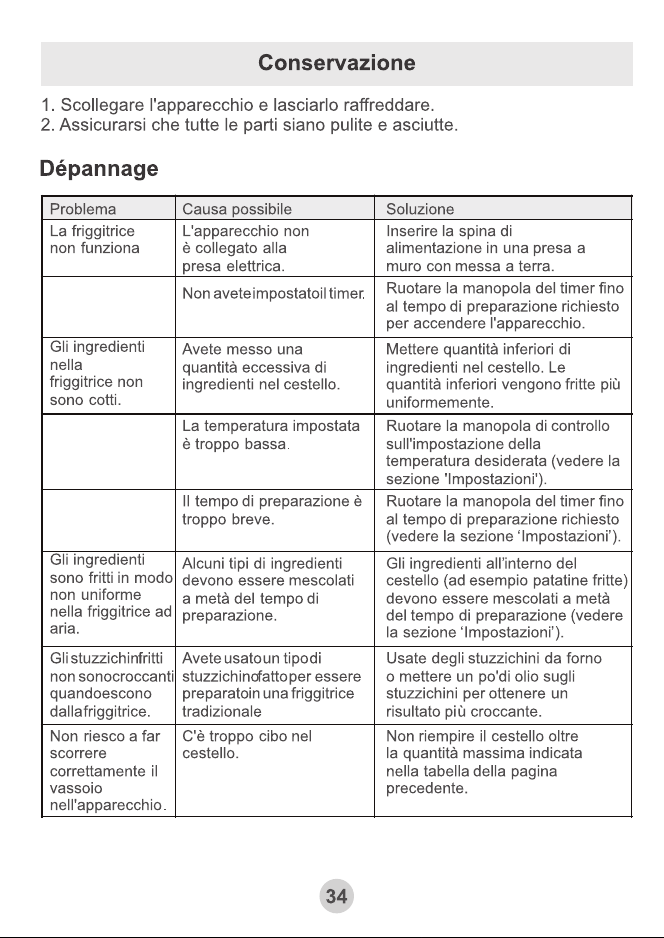 Conservazione

1. Scollegare l'apparecchio e lasciarlo raffreddare.
2. Assicurarsi che tutte le parti siano pulite e asciutte.

Dépannage

| Problema | Causa possibile | Soluzione |
|---|---|---|
| La friggitrice non funziona | L'apparecchio non è collegato alla presa elettrica. | Inserire la spina di alimentazione in una presa a muro con messa a terra. |
| | Non aveteimpostatoil timer. | Ruotare la manopola del timer fino al tempo di preparazione richiesto per accendere l'apparecchio. |
| Gli ingredienti nella friggitrice non sono cotti. | Avete messo una quantità eccessiva di ingredienti nel cestello. | Mettere quantità inferiori di ingredienti nel cestello. Le quantità inferiori vengono fritte più uniformemente. |
| | La temperatura impostata è troppo bassa. | Ruotare la manopola di controllo sull'impostazione della temperatura desiderata (vedere la sezione 'Impostazioni'). |
| | Il tempo di preparazione è troppo breve. | Ruotare la manopola del timer fino al tempo di preparazione richiesto (vedere la sezione 'Impostazioni'). |
| Gli ingredienti sono fritti in modo non uniforme nella friggitrice ad aria. | Alcuni tipi di ingredienti devono essere mescolati a metà del tempo di preparazione. | Gli ingredienti all'interno del cestello (ad esempio patatine fritte) devono essere mescolati a metà del tempo di preparazione (vedere la sezione 'Impostazioni'). |
| Glistuzzichinfritti non sonocroccanti quandoescono dallafriggitrice. | Avete usatoun tipodi stuzzichinofattoper essere preparatoin una friggitrice tradizionale | Usate degli stuzzichini da forno o mettere un po'di olio sugli stuzzichini per ottenere un risultato più croccante. |
| Non riesco a far scorrere correttamente il vassoio nell'apparecchio. | C'è troppo cibo nel cestello. | Non riempire il cestello oltre la quantità massima indicata nella tabella della pagina precedente. |

34